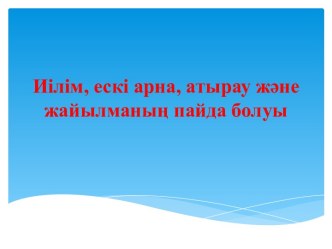 Иілім, ескі арна, атырау және жайылманың пайда болуы